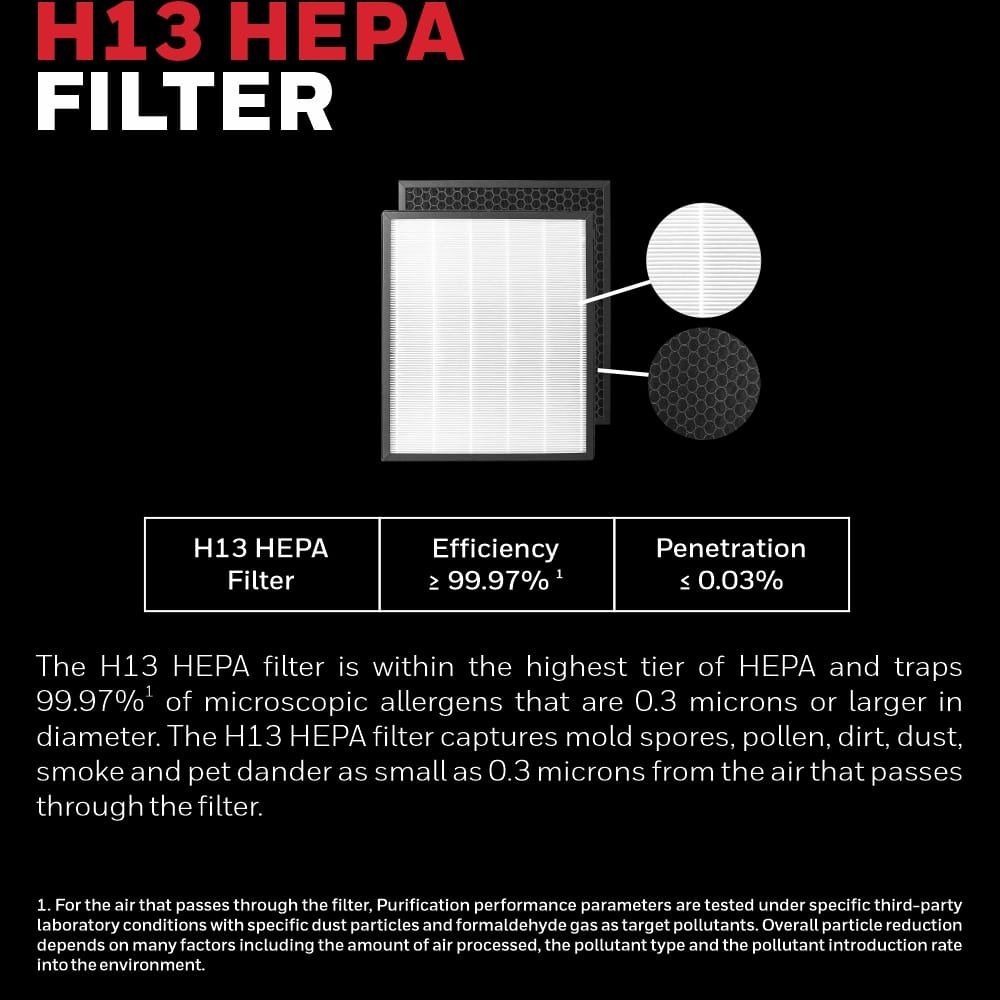 H13 HEPA
FILTER

| H13 HEPA Filter | Efficiency ≥ 99.97% $^{1}$ | Penetration ≤ 0.03% |
|---|---|---|

The H13 HEPA filter is within the highest tier of HEPA and traps 99.97%$^{1}$ of microscopic allergens that are 0.3 microns or larger in diameter. The H13 HEPA filter captures mold spores, pollen, dirt, dust, smoke and pet dander as small as 0.3 microns from the air that passes through the filter.

1. For the air that passes through the filter, Purification performance parameters are tested under specific third-party laboratory conditions with specific dust particles and formaldehyde gas as target pollutants. Overall particle reduction depends on many factors including the amount of air processed, the pollutant type and the pollutant introduction rate into the environment.